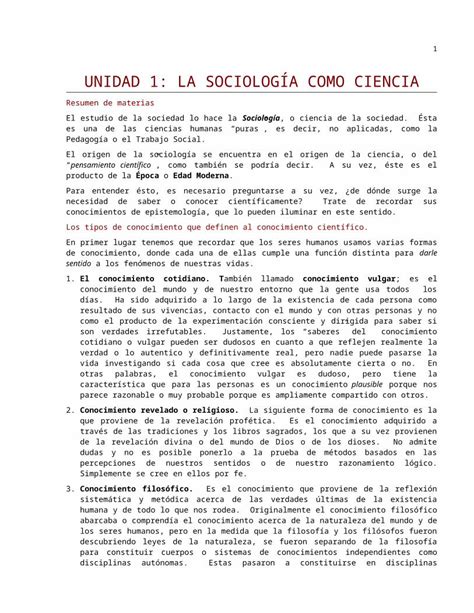 1

UNIDAD 1: LA SOCIOLOGÍA COMO CIENCIA

Resumen de materias

El estudio de la sociedad lo hace la Sociología, o ciencia de la sociedad. Ésta es una de las ciencias humanas "puras , es decir, no aplicadas, como la Pedagogía o el Trabajo Social.

El origen de la sociología se encuentra en el origen de la ciencia, o del "pensamiento científico , como también se podría decir. A su vez, éste es el producto de la Época o Edad Moderna.

Para entender ésto, es necesario preguntarse a su vez, ¿de dónde surge la necesidad de saber o conocer científicamente? Trate de recordar sus conocimientos de epistemología, que lo pueden iluminar en este sentido.

Los tipos de conocimiento que definen al conocimiento científico.

En primer lugar tenemos que recordar que los seres humanos usamos varias formas de conocimiento, donde cada una de ellas cumple una función distinta para darle sentido a los fenómenos de nuestras vidas.

1. El conocimiento cotidiano. También llamado conocimiento vulgar; es el conocimiento del mundo y de nuestro entorno que la gente usa todos los días. Ha sido adquirido a lo largo de la existencia de cada persona como resultado de sus vivencias, contacto con el mundo y con otras personas y no como el producto de la experimentación consciente y dirigida para saber si son verdades irrefutables. Justamente, los "saberes del conocimiento cotidiano o vulgar pueden ser dudosos en cuanto a que reflejen realmente la verdad o lo autentico y definitivamente real, pero nadie puede pasarse la vida investigando si cada cosa que cree es absolutamente cierta o no. En otras palabras, el conocimiento vulgar es dudoso, pero tiene la característica que para las personas es un conocimiento plausible porque nos parece razonable o muy probable porque es ampliamente compartido con otros.

2. Conocimiento revelado o religioso. La siguiente forma de conocimiento es la que proviene de la revelación profética. Es el conocimiento adquirido a través de las tradiciones y los libros sagrados, los que a su vez provienen de la revelación divina o del mundo de Dios o de los dioses. No admite dudas y no es posible ponerlo a la prueba de métodos basados en las percepciones de nuestros sentidos o de nuestro razonamiento lógico. Simplemente se cree en ellos por fe.

3. Conocimiento filosófico. Es el conocimiento que proviene de la reflexión sistemática y metódica acerca de las verdades últimas de la existencia humana y de todo lo que nos rodea. Originalmente el conocimiento filosófico abarcaba o comprendía el conocimiento acerca de la naturaleza del mundo y de los seres humanos, pero en la medida que la filosofía y los filósofos fueron descubriendo leyes de la naturaleza, se fueron separando de la filosofía para constituir cuerpos o sistemas de conocimientos independientes como disciplinas autónomas. Estas pasaron a constituirse en disciplinas